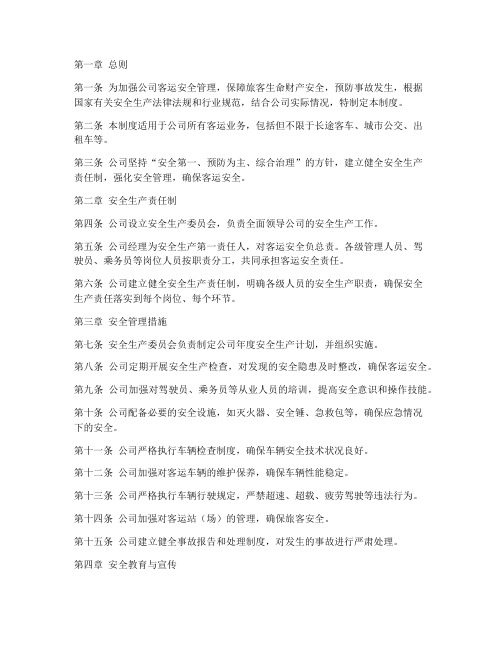 第一章 总则

第一条 为加强公司客运安全管理，保障旅客生命财产安全，预防事故发生，根据国家有关安全生产法律法规和行业规范，结合公司实际情况，特制定本制度。

第二条 本制度适用于公司所有客运业务，包括但不限于长途客车、城市公交、出租车等。

第三条 公司坚持“安全第一、预防为主、综合治理”的方针，建立健全安全生产责任制，强化安全管理，确保客运安全。

第二章 安全生产责任制

第四条 公司设立安全生产委员会，负责全面领导公司的安全生产工作。

第五条 公司经理为安全生产第一责任人，对客运安全负总责。各级管理人员、驾驶员、乘务员等岗位人员按职责分工，共同承担客运安全责任。

第六条 公司建立健全安全生产责任制，明确各级人员的安全生产职责，确保安全生产责任落实到每个岗位、每个环节。

第三章 安全管理措施

第七条 安全生产委员会负责制定公司年度安全生产计划，并组织实施。

第八条 公司定期开展安全生产检查，对发现的安全隐患及时整改，确保客运安全。

第九条 公司加强对驾驶员、乘务员等从业人员的培训，提高安全意识和操作技能。

第十条 公司配备必要的安全设施，如灭火器、安全锤、急救包等，确保应急情况下的安全。

第十一条 公司严格执行车辆检查制度，确保车辆安全技术状况良好。

第十二条 公司加强对客运车辆的维护保养，确保车辆性能稳定。

第十三条 公司严格执行车辆行驶规定，严禁超速、超载、疲劳驾驶等违法行为。

第十四条 公司加强对客运站（场）的管理，确保旅客安全。

第十五条 公司建立健全事故报告和处理制度，对发生的事故进行严肃处理。

第四章 安全教育与宣传